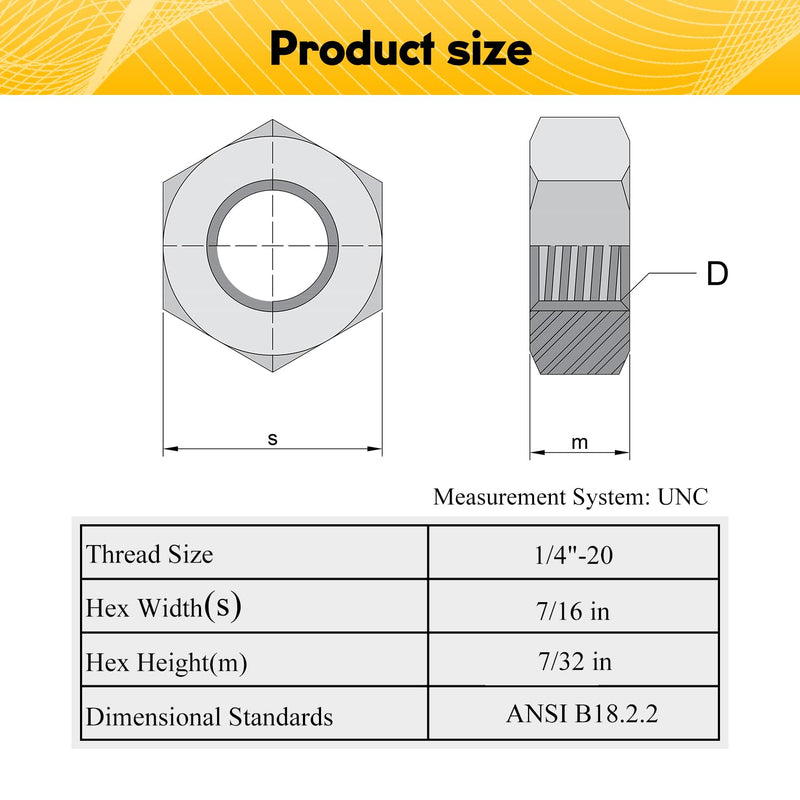 Product size

D

s

m

Measurement System: UNC

| Thread Size | 1/4"-20 |
|---|---|
| Hex Width(s) | 7/16 in |
| Hex Height(m) | 7/32 in |
| Dimensional Standards | ANSI B18.2.2 |